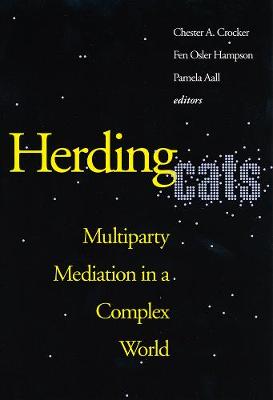 Chester A. Crocker
Fen Osler Hampson
Pamela Aall
editors

Herding cats

Multiparty Mediation in a Complex World